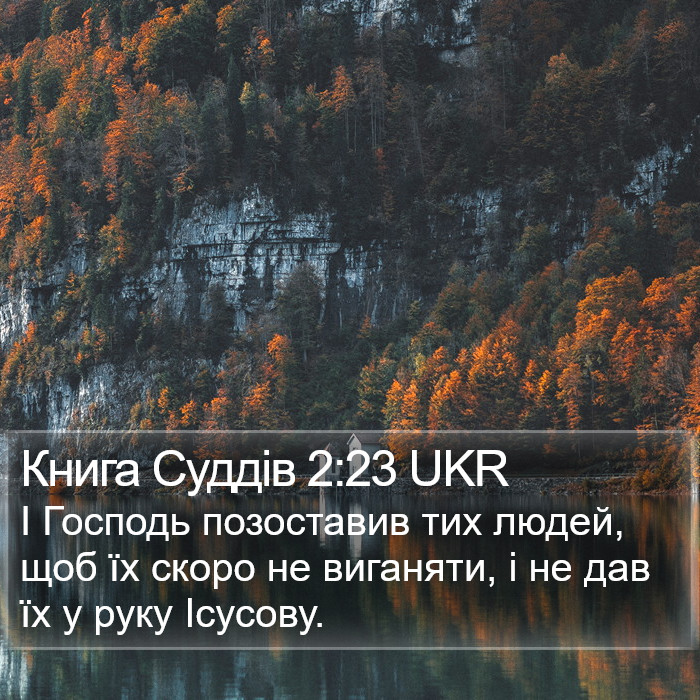 Книга Суддів 2:23 UKR
І Господь позоставив тих людей, щоб їх скоро не виганяти, і не дав їх у руку Ісусову.